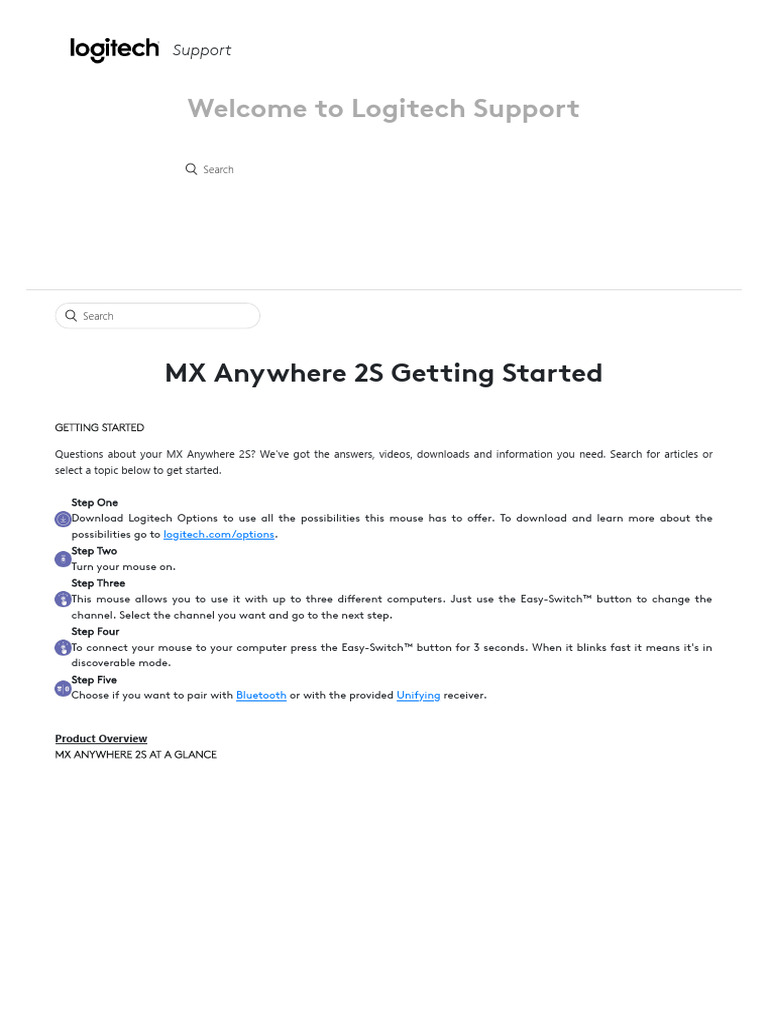 logitech Support

Welcome to Logitech Support

Search

Search

MX Anywhere 2S Getting Started

GETTING STARTED

Questions about your MX Anywhere 2S? We've got the answers, videos, downloads and information you need. Search for articles or select a topic below to get started.

Step One
Download Logitech Options to use all the possibilities this mouse has to offer. To download and learn more about the possibilities go to logitech.com/options.
Step Two
Turn your mouse on.
Step Three
This mouse allows you to use it with up to three different computers. Just use the Easy-Switch™ button to change the channel. Select the channel you want and go to the next step.
Step Four
To connect your mouse to your computer press the Easy-Switch™ button for 3 seconds. When it blinks fast it means it's in discoverable mode.
Step Five
Choose if you want to pair with Bluetooth or with the provided Unifying receiver.

Product Overview
MX ANYWHERE 2S AT A GLANCE